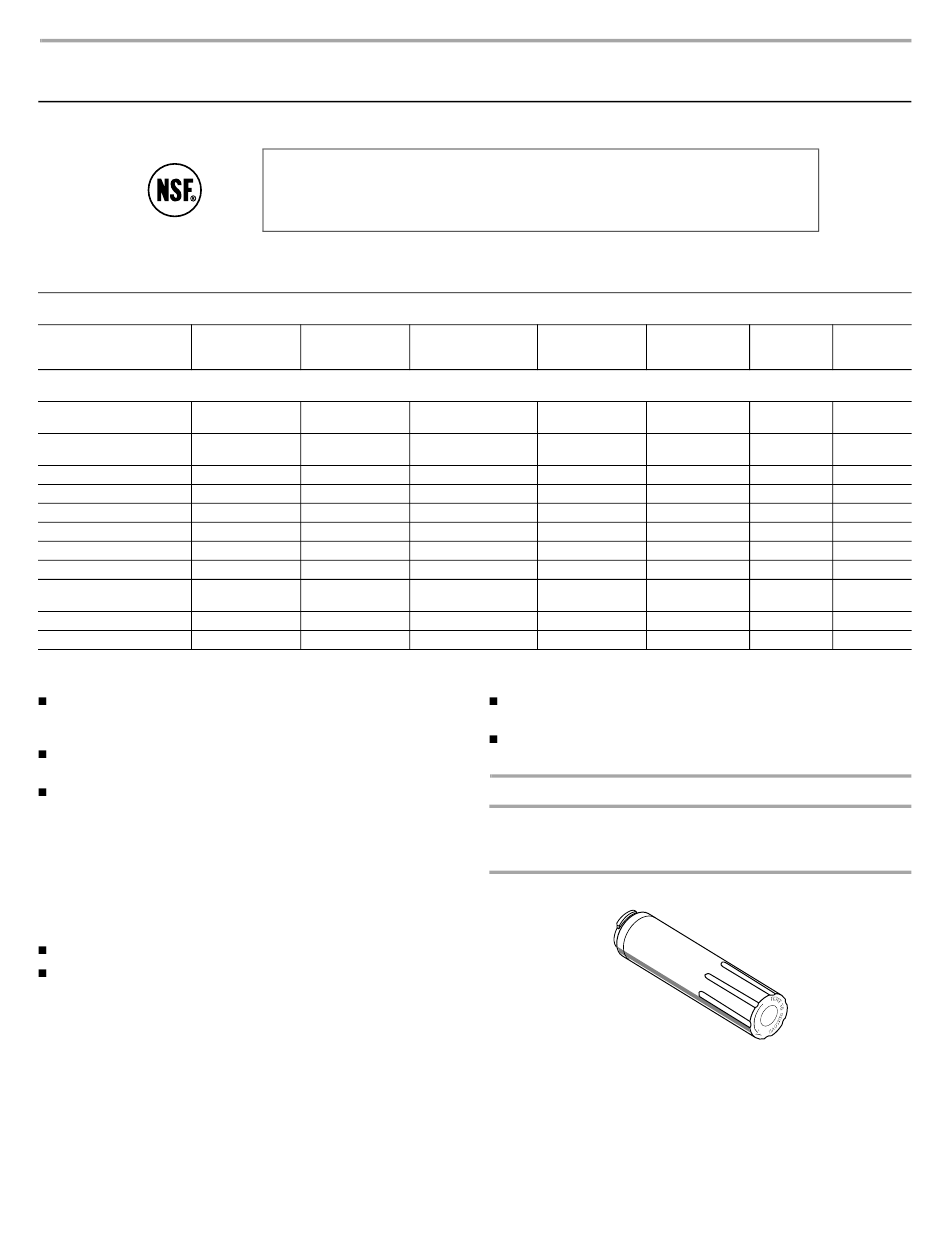 NSF®